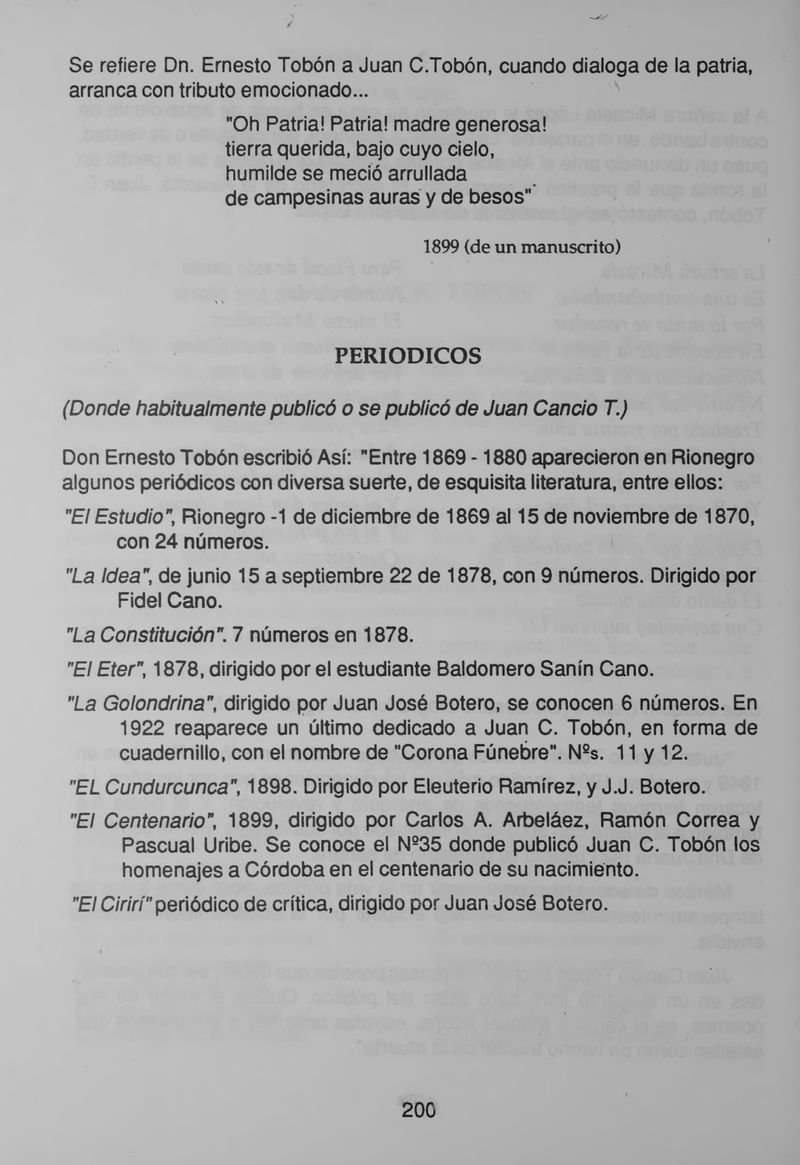 Se refiere Dn. Ernesto Tobón a Juan C.Tobón, cuando dialoga de la patria, arranca con tributo emocionado...

"Oh Patria! Patria! madre generosa!
tierra querida, bajo cuyo cielo,
humilde se meció arrullada
de campesinas auras y de besos"

1899 (de un manuscrito)

PERIODICOS

(Donde habitualmente publicó o se publicó de Juan Cancio T.)

Don Ernesto Tobón escribió Así: "Entre 1869 - 1880 aparecieron en Rionegro algunos periódicos con diversa suerte, de esquisita literatura, entre ellos:

"El Estudio", Rionegro -1 de diciembre de 1869 al 15 de noviembre de 1870, con 24 números.

"La Idea", de junio 15 a septiembre 22 de 1878, con 9 números. Dirigido por Fidel Cano.

"La Constitución". 7 números en 1878.

"El Eter", 1878, dirigido por el estudiante Baldomero Sanín Cano.

"La Golondrina", dirigido por Juan José Botero, se conocen 6 números. En 1922 reaparece un último dedicado a Juan C. Tobón, en forma de cuadernillo, con el nombre de "Corona Fúnebre". Nºs. 11 y 12.

"EL Cundurcunca", 1898. Dirigido por Eleuterio Ramírez, y J.J. Botero.

"El Centenario", 1899, dirigido por Carlos A. Arbeláez, Ramón Correa y Pascual Uribe. Se conoce el Nº35 donde publicó Juan C. Tobón los homenajes a Córdoba en el centenario de su nacimiento.

"El Cirirí" periódico de crítica, dirigido por Juan José Botero.

200